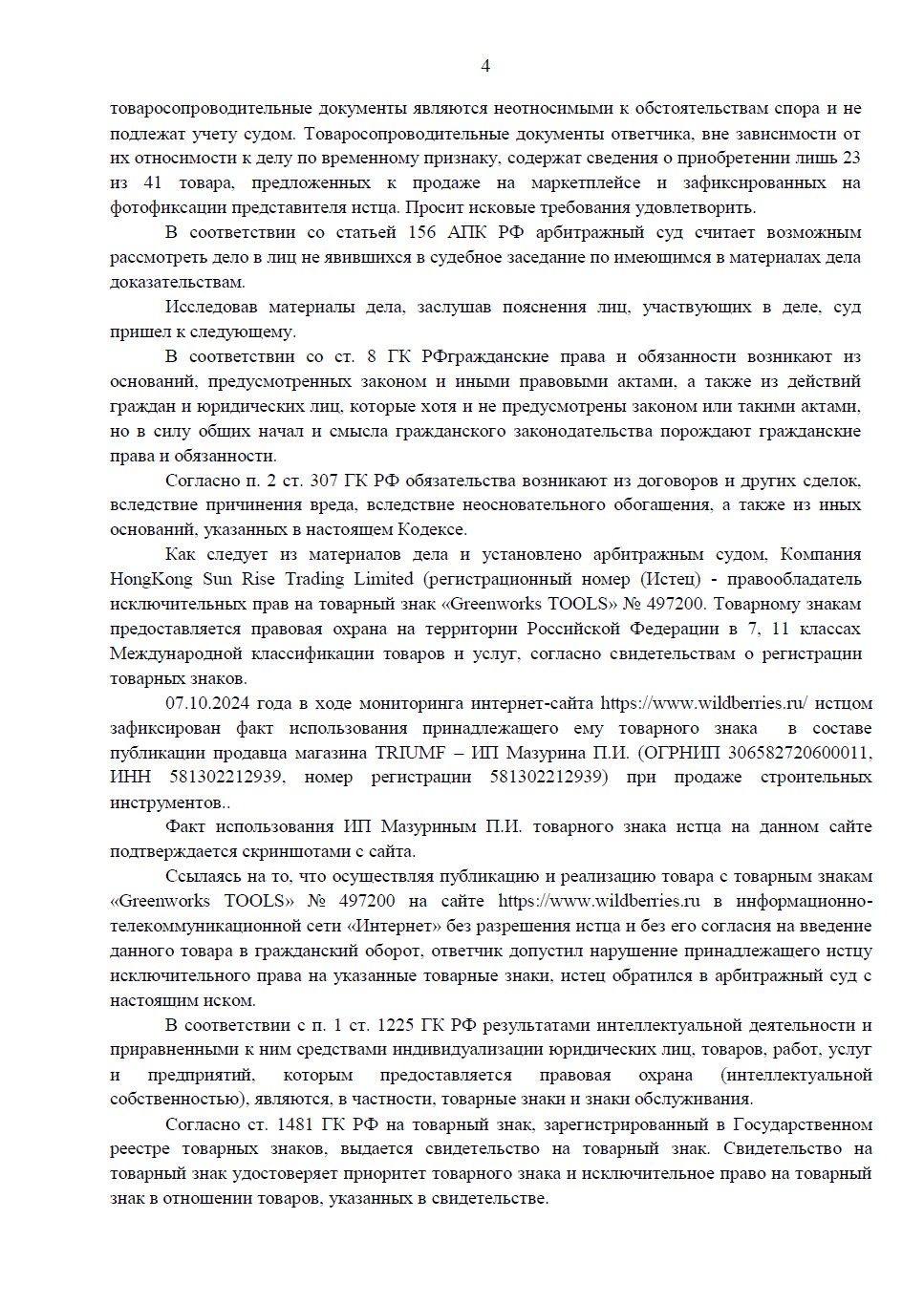 4

товаросопроводительные документы являются неотносимыми к обстоятельствам спора и не подлежат учету судом. Товаросопроводительные документы ответчика, вне зависимости от их относимости к делу по временному признаку, содержат сведения о приобретении лишь 23 из 41 товара, предложенных к продаже на маркетплейсе и зафиксированных на фотофиксации представителя истца. Просит исковые требования удовлетворить.

В соответствии со статьей 156 АПК РФ арбитражный суд считает возможным рассмотреть дело в лиц не явившихся в судебное заседание по имеющимся в материалах дела доказательствам.

Исследовав материалы дела, заслушав пояснения лиц, участвующих в деле, суд пришел к следующему.

В соответствии со ст. 8 ГК РФгражданские права и обязанности возникают из оснований, предусмотренных законом и иными правовыми актами, а также из действий граждан и юридических лиц, которые хотя и не предусмотрены законом или такими актами, но в силу общих начал и смысла гражданского законодательства порождают гражданские права и обязанности.

Согласно п. 2 ст. 307 ГК РФ обязательства возникают из договоров и других сделок, вследствие причинения вреда, вследствие неосновательного обогащения, а также из иных оснований, указанных в настоящем Кодексе.

Как следует из материалов дела и установлено арбитражным судом, Компания HongKong Sun Rise Trading Limited (регистрационный номер (Истец) - правообладатель исключительных прав на товарный знак «Greenworks TOOLS» № 497200. Товарному знакам предоставляется правовая охрана на территории Российской Федерации в 7, 11 классах Международной классификации товаров и услуг, согласно свидетельствам о регистрации товарных знаков.

07.10.2024 года в ходе мониторинга интернет-сайта https://www.wildberries.ru/ истцом зафиксирован факт использования принадлежащего ему товарного знака в составе публикации продавца магазина TRIUMF – ИП Мазурина П.И. (ОГРНИП 306582720600011, ИНН 581302212939, номер регистрации 581302212939) при продаже строительных инструментов..

Факт использования ИП Мазуриным П.И. товарного знака истца на данном сайте подтверждается скриншотами с сайта.

Ссылаясь на то, что осуществляя публикацию и реализацию товара с товарным знакам «Greenworks TOOLS» № 497200 на сайте https://www.wildberries.ru в информационно-телекоммуникационной сети «Интернет» без разрешения истца и без его согласия на введение данного товара в гражданский оборот, ответчик допустил нарушение принадлежащего истцу исключительного права на указанные товарные знаки, истец обратился в арбитражный суд с настоящим иском.

В соответствии с п. 1 ст. 1225 ГК РФ результатами интеллектуальной деятельности и приравненными к ним средствами индивидуализации юридических лиц, товаров, работ, услуг и предприятий, которым предоставляется правовая охрана (интеллектуальной собственностью), являются, в частности, товарные знаки и знаки обслуживания.

Согласно ст. 1481 ГК РФ на товарный знак, зарегистрированный в Государственном реестре товарных знаков, выдается свидетельство на товарный знак. Свидетельство на товарный знак удостоверяет приоритет товарного знака и исключительное право на товарный знак в отношении товаров, указанных в свидетельстве.